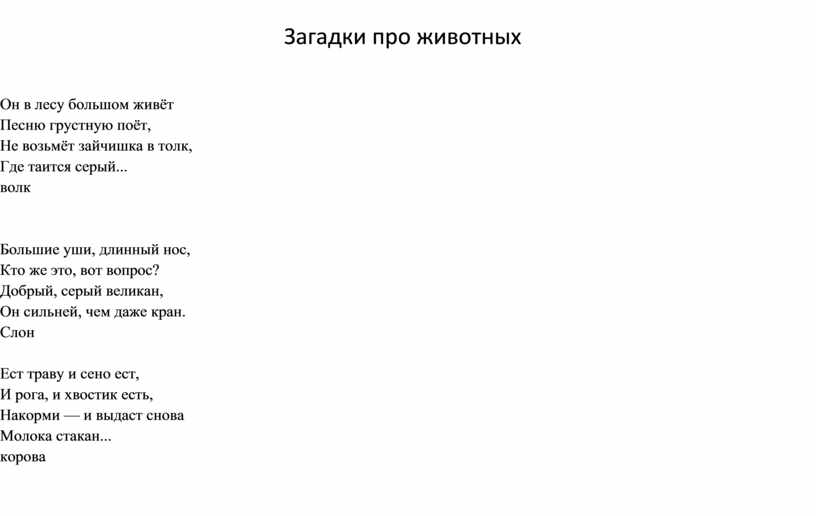 Загадки про животных

Он в лесу большом живёт
Песню грустную поёт,
Не возьмёт зайчишка в толк,
Где таится серый...
волк

Большие уши, длинный нос,
Кто же это, вот вопрос?
Добрый, серый великан,
Он сильней, чем даже кран.
Слон

Ест траву и сено ест,
И рога, и хвостик есть,
Накорми — и выдаст снова
Молока стакан...
корова